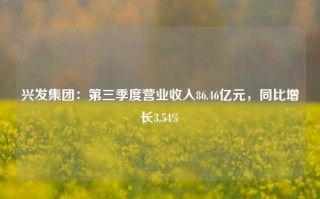 兴发集团：第三季度营业收入86.46亿元，同比增长3.54%